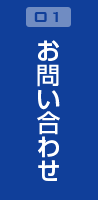 01

お問い合わせ